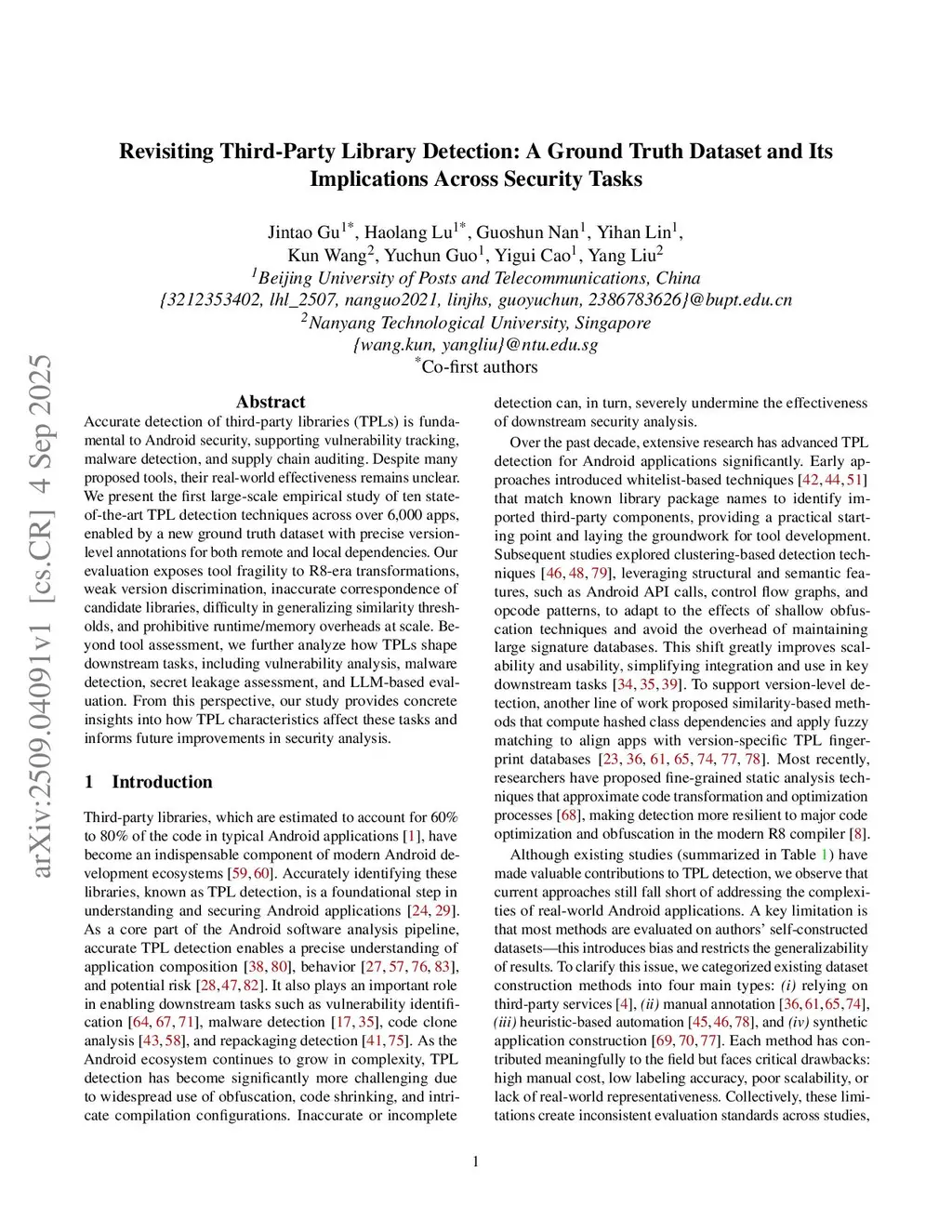 arXiv:2509.04091v1 [cs.CR] 4 Sep 2025

Revisiting Third-Party Library Detection: A Ground Truth Dataset and Its Implications Across Security Tasks

Jintao Gu$^{1*}$, Haolang Lu$^{1*}$, Guoshun Nan$^{1}$, Yihan Lin$^{1}$,
Kun Wang$^{2}$, Yuchun Guo$^{1}$, Yigui Cao$^{1}$, Yang Liu$^{2}$
$^{1}$Beijing University of Posts and Telecommunications, China
{3212353402, lhl_2507, nanguo2021, linjhs, guoyuchun, 2386783626}@bupt.edu.cn
$^{2}$Nanyang Technological University, Singapore
{wang.kun, yangliu}@ntu.edu.sg
$^{*}$Co-first authors

Abstract

Accurate detection of third-party libraries (TPLs) is fundamental to Android security, supporting vulnerability tracking, malware detection, and supply chain auditing. Despite many proposed tools, their real-world effectiveness remains unclear. We present the first large-scale empirical study of ten state-of-the-art TPL detection techniques across over 6,000 apps, enabled by a new ground truth dataset with precise version-level annotations for both remote and local dependencies. Our evaluation exposes tool fragility to R8-era transformations, weak version discrimination, inaccurate correspondence of candidate libraries, difficulty in generalizing similarity thresholds, and prohibitive runtime/memory overheads at scale. Beyond tool assessment, we further analyze how TPLs shape downstream tasks, including vulnerability analysis, malware detection, secret leakage assessment, and LLM-based evaluation. From this perspective, our study provides concrete insights into how TPL characteristics affect these tasks and informs future improvements in security analysis.

1 Introduction

Third-party libraries, which are estimated to account for 60% to 80% of the code in typical Android applications [1], have become an indispensable component of modern Android development ecosystems [59, 60]. Accurately identifying these libraries, known as TPL detection, is a foundational step in understanding and securing Android applications [24, 29]. As a core part of the Android software analysis pipeline, accurate TPL detection enables a precise understanding of application composition [38, 80], behavior [27, 57, 76, 83], and potential risk [28, 47, 82]. It also plays an important role in enabling downstream tasks such as vulnerability identification [64, 67, 71], malware detection [17, 35], code clone analysis [43, 58], and repackaging detection [41, 75]. As the Android ecosystem continues to grow in complexity, TPL detection has become significantly more challenging due to widespread use of obfuscation, code shrinking, and intricate compilation configurations. Inaccurate or incomplete detection can, in turn, severely undermine the effectiveness of downstream security analysis.

Over the past decade, extensive research has advanced TPL detection for Android applications significantly. Early approaches introduced whitelist-based techniques [42, 44, 51] that match known library package names to identify imported third-party components, providing a practical starting point and laying the groundwork for tool development. Subsequent studies explored clustering-based detection techniques [46, 48, 79], leveraging structural and semantic features, such as Android API calls, control flow graphs, and opcode patterns, to adapt to the effects of shallow obfuscation techniques and avoid the overhead of maintaining large signature databases. This shift greatly improves scalability and usability, simplifying integration and use in key downstream tasks [34, 35, 39]. To support version-level detection, another line of work proposed similarity-based methods that compute hashed class dependencies and apply fuzzy matching to align apps with version-specific TPL fingerprint databases [23, 36, 61, 65, 74, 77, 78]. Most recently, researchers have proposed fine-grained static analysis techniques that approximate code transformation and optimization processes [68], making detection more resilient to major code optimization and obfuscation in the modern R8 compiler [8].

Although existing studies (summarized in Table 1) have made valuable contributions to TPL detection, we observe that current approaches still fall short of addressing the complexities of real-world Android applications. A key limitation is that most methods are evaluated on authors' self-constructed datasets—this introduces bias and restricts the generalizability of results. To clarify this issue, we categorized existing dataset construction methods into four main types: (i) relying on third-party services [4], (ii) manual annotation [36, 61, 65, 74], (iii) heuristic-based automation [45, 46, 78], and (iv) synthetic application construction [69, 70, 77]. Each method has contributed meaningfully to the field but faces critical drawbacks: high manual cost, low labeling accuracy, poor scalability, or lack of real-world representativeness. Collectively, these limitations create inconsistent evaluation standards across studies,

1